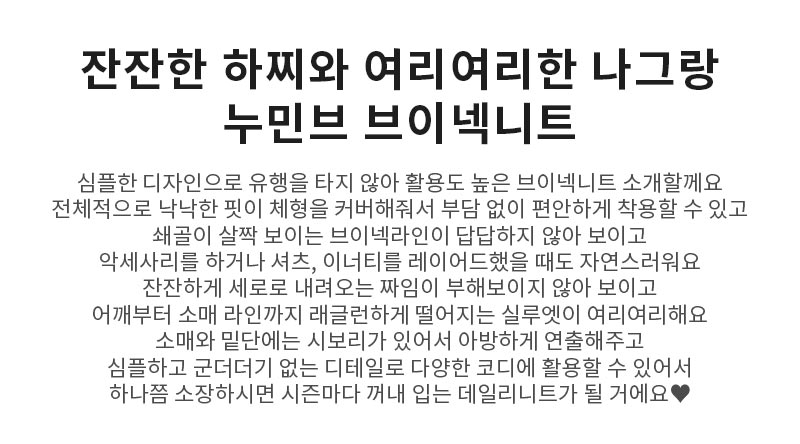 잔잔한 하찌와 여리여리한 나그랑
누민브 브이넥니트

심플한 디자인으로 유행을 타지 않아 활용도 높은 브이넥니트 소개할께요
전체적으로 낙낙한 핏이 체형을 커버해줘서 부담 없이 편안하게 착용할 수 있고
쇄골이 살짝 보이는 브이넥라인이 답답하지 않아 보이고
악세사리를 하거나 셔츠, 이너티를 레이어드했을 때도 자연스러워요
잔잔하게 세로로 내려오는 짜임이 부해보이지 않아 보이고
어깨부터 소매 라인까지 래글런하게 떨어지는 실루엣이 여리여리해요
소매와 밑단에는 시보리가 있어서 아방하게 연출해주고
심플하고 군더더기 없는 디테일로 다양한 코디에 활용할 수 있어서
하나쯤 소장하시면 시즌마다 꺼내 입는 데일리니트가 될 거에요♥